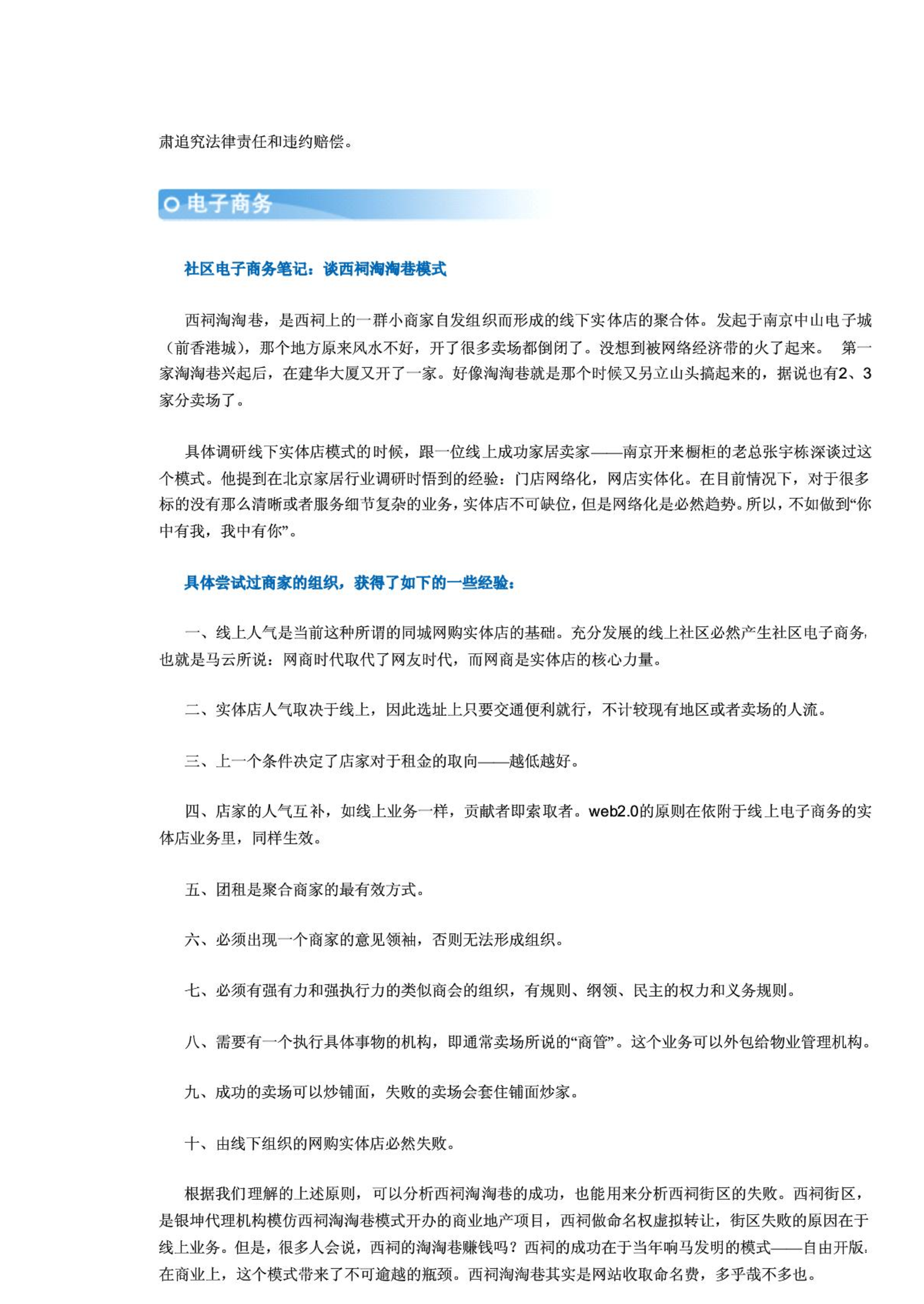 肃追究法律责任和违约赔偿。

电子商务

社区电子商务笔记：谈西祠淘淘巷模式

西祠淘淘巷，是西祠上的一群小商家自发组织而形成的线下实体店的聚合体。发起于南京中山电子城（前香港城），那个地方原来风水不好，开了很多卖场都倒闭了。没想到被网络经济带的火了起来。 第一家淘淘巷兴起后，在建华大厦又开了一家。好像淘淘巷就是那个时候又另立山头搞起来的，据说也有2、3家分卖场了。

具体调研线下实体店模式的时候，跟一位线上成功家居卖家——南京开来橱柜的老总张宇栋深谈过这个模式。他提到在北京家居行业调研时悟到的经验：门店网络化，网店实体化。在目前情况下，对于很多标的没有那么清晰或者服务细节复杂的业务，实体店不可缺位，但是网络化是必然趋势。所以，不如做到“你中有我，我中有你”。

具体尝试过商家的组织，获得了如下的一些经验：

一、线上人气是当前这种所谓的同城网购实体店的基础。充分发展的线上社区必然产生社区电子商务，也就是马云所说：网商时代取代了网友时代，而网商是实体店的核心力量。

二、实体店人气取决于线上，因此选址上只要交通便利就行，不计较现有地区或者卖场的人流。

三、上一个条件决定了店家对于租金的取向——越低越好。

四、店家的人气互补，如线上业务一样，贡献者即索取者。web2.0的原则在依附于线上电子商务的实体店业务里，同样生效。

五、团租是聚合商家的最有效方式。

六、必须出现一个商家的意见领袖，否则无法形成组织。

七、必须有强有力和强执行力的类似商会的组织，有规则、纲领、民主的权力和义务规则。

八、需要有一个执行具体事物的机构，即通常卖场所说的“商管”。这个业务可以外包给物业管理机构。

九、成功的卖场可以炒铺面，失败的卖场会套住铺面炒家。

十、由线下组织的网购实体店必然失败。

根据我们理解的上述原则，可以分析西祠淘淘巷的成功，也能用来分析西祠街区的失败。西祠街区，是银坤代理机构模仿西祠淘淘巷模式开办的商业地产项目，西祠做命名权虚拟转让，街区失败的原因在于线上业务。但是，很多人会说，西祠的淘淘巷赚钱吗？西祠的成功在于当年响马发明的模式——自由开版，在商业上，这个模式带来了不可逾越的瓶颈。西祠淘淘巷其实是网站收取命名费，多乎哉不多也。